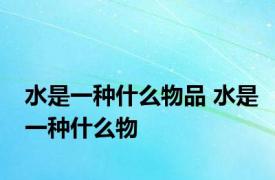 水是一种什么物品 水是一种什么物